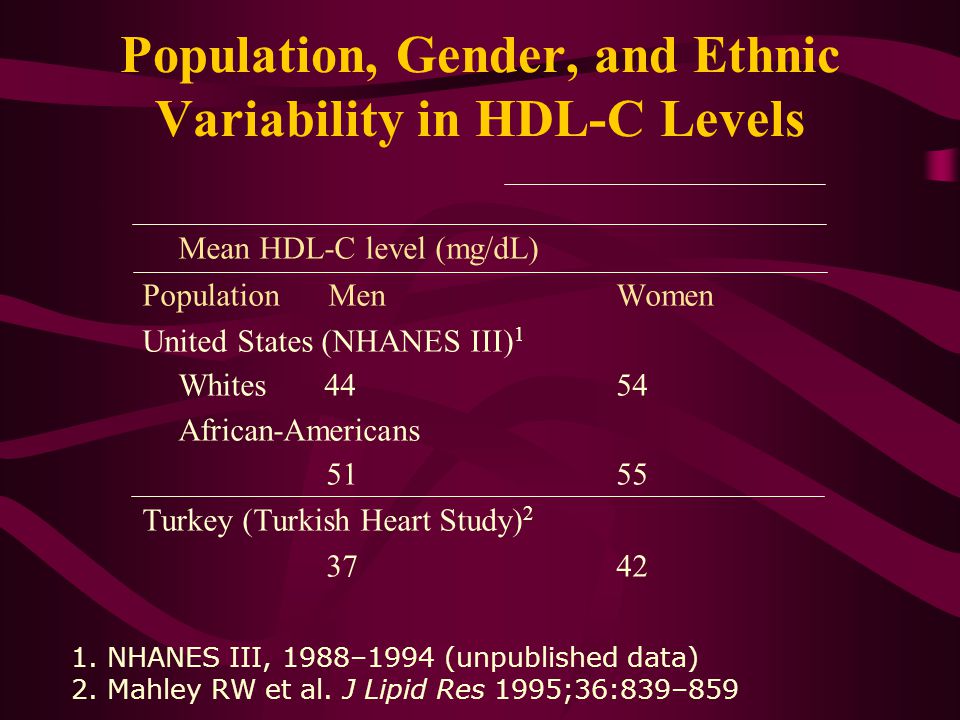 Population, Gender, and Ethnic Variability in HDL-C Levels

Mean HDL-C level (mg/dL)

| Population | Men | Women |
|---|---|---|
| United States (NHANES III)$^1$ | | |
| Whites | 44 | 54 |
| African-Americans | 51 | 55 |
| Turkey (Turkish Heart Study)$^2$ | 37 | 42 |

1. NHANES III, 1988–1994 (unpublished data)
2. Mahley RW et al. J Lipid Res 1995;36:839–859